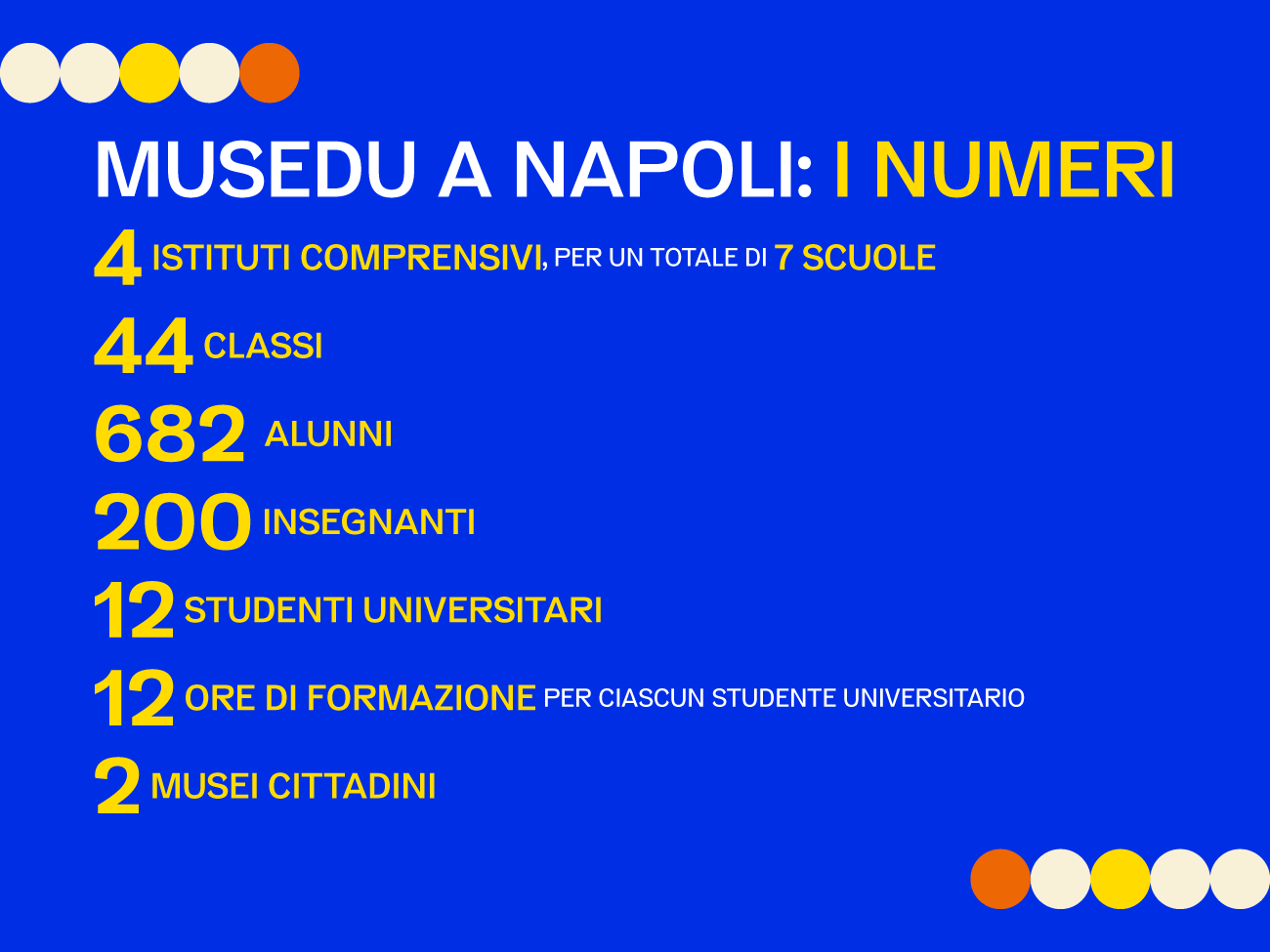 MUSEDU A NAPOLI: I NUMERI

4 ISTITUTI COMPRENSIVI, PER UN TOTALE DI 7 SCUOLE

44 CLASSI

682 ALUNNI

200 INSEGNANTI

12 STUDENTI UNIVERSITARI

12 ORE DI FORMAZIONE PER CIASCUN STUDENTE UNIVERSITARIO

2 MUSEI CITTADINI